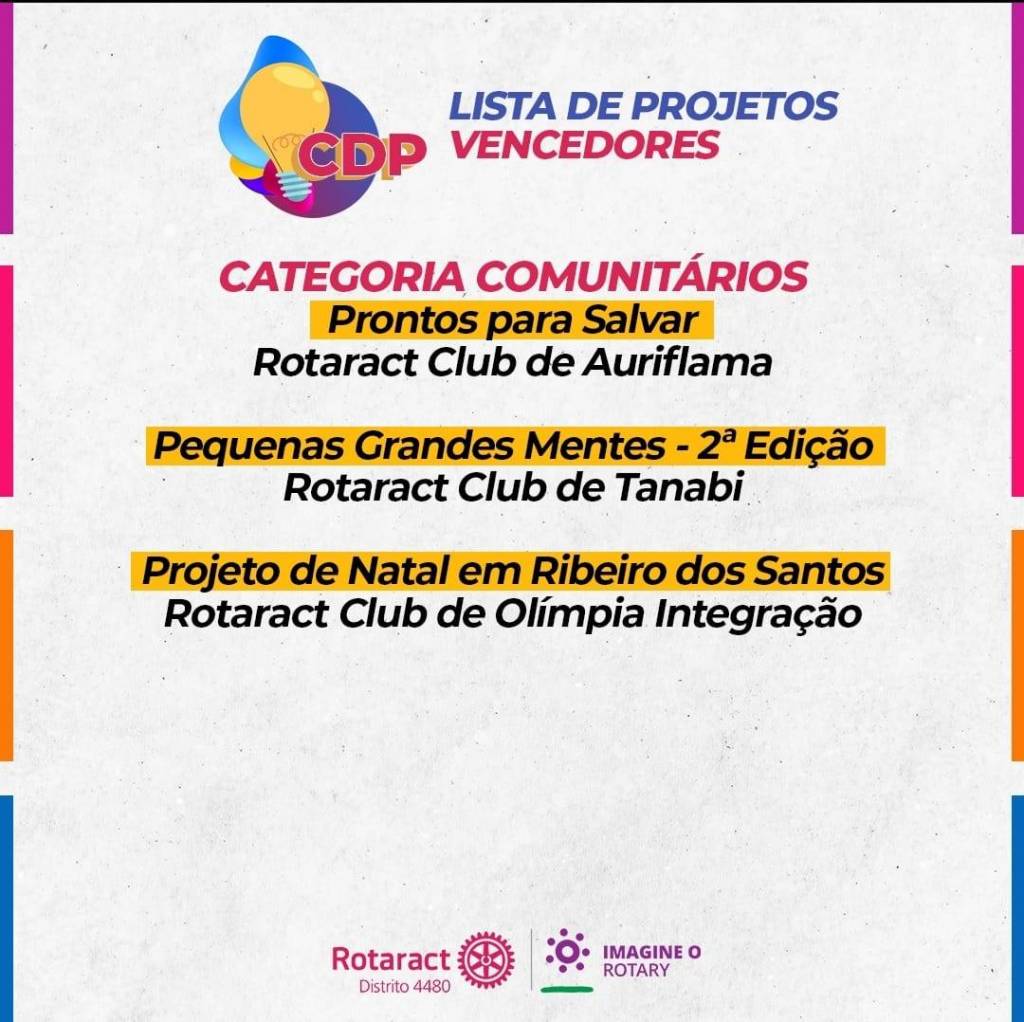 CDP

LISTA DE PROJETOS
VENCEDORES

CATEGORIA COMUNITÁRIOS
Prontos para Salvar
Rotaract Club de Auriflama

Pequenas Grandes Mentes - 2ª Edição
Rotaract Club de Tanabi

Projeto de Natal em Ribeiro dos Santos
Rotaract Club de Olímpia Integração

Rotaract
Distrito 4480

IMAGINE O
ROTARY